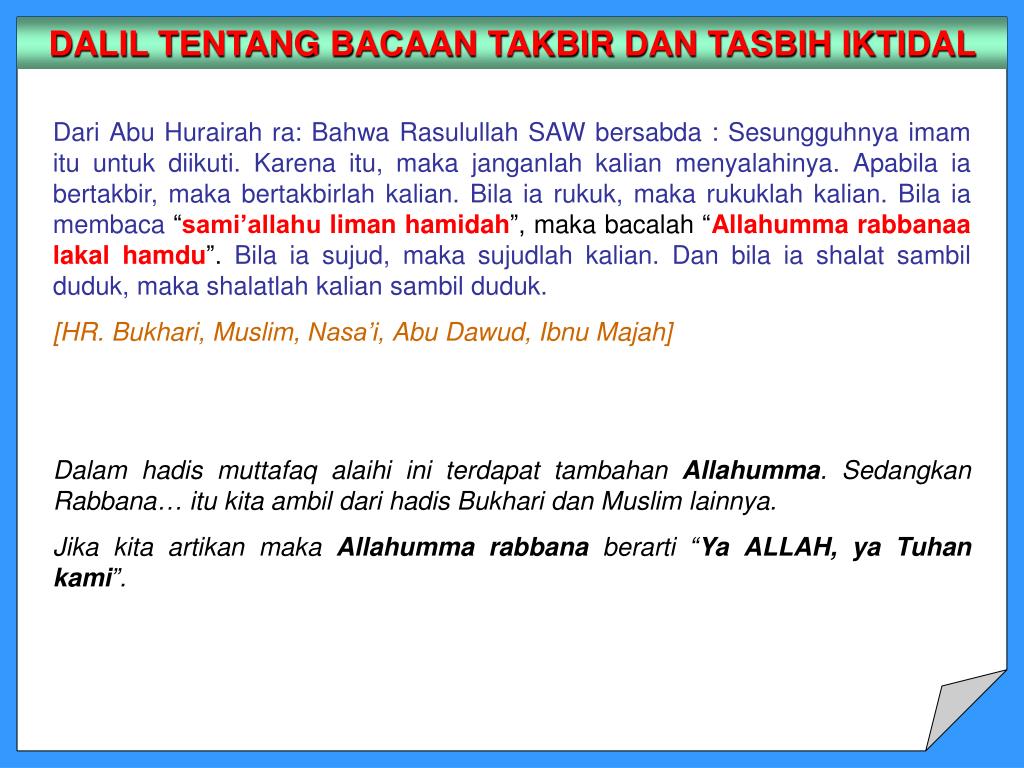 DALIL TENTANG BACAAN TAKBIR DAN TASBIH IKTIDAL

Dari Abu Hurairah ra: Bahwa Rasulullah SAW bersabda : Sesungguhnya imam itu untuk diikuti. Karena itu, maka janganlah kalian menyalahinya. Apabila ia bertakbir, maka bertakbirlah kalian. Bila ia rukuk, maka rukuklah kalian. Bila ia membaca “sami’allahu liman hamidah”, maka bacalah “Allahumma rabbanaa lakal hamdu”. Bila ia sujud, maka sujudlah kalian. Dan bila ia shalat sambil duduk, maka shalatlah kalian sambil duduk.

[HR. Bukhari, Muslim, Nasa’i, Abu Dawud, Ibnu Majah]

Dalam hadis muttafaq alaihi ini terdapat tambahan Allahumma. Sedangkan Rabbana… itu kita ambil dari hadis Bukhari dan Muslim lainnya.

Jika kita artikan maka Allahumma rabbana berarti “Ya ALLAH, ya Tuhan kami”.